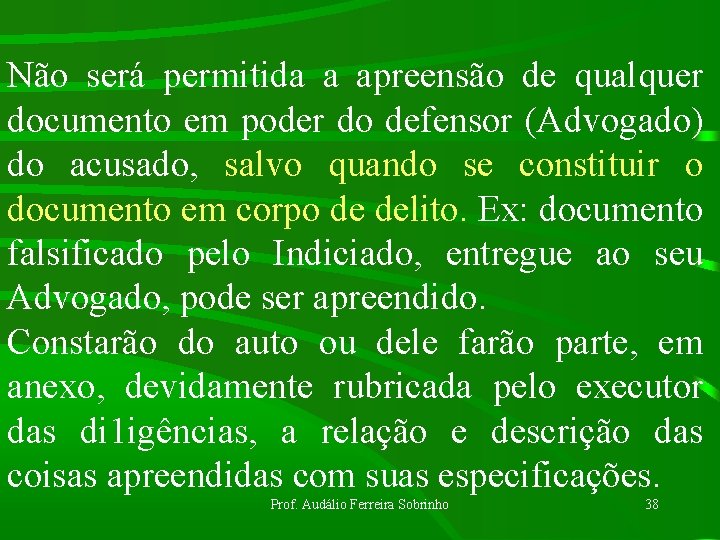 Não será permitida a apreensão de qualquer documento em poder do defensor (Advogado) do acusado, salvo quando se constituir o documento em corpo de delito. Ex: documento falsificado pelo Indiciado, entregue ao seu Advogado, pode ser apreendido.
Constarão do auto ou dele farão parte, em anexo, devidamente rubricada pelo executor das diligências, a relação e descrição das coisas apreendidas com suas especificações.

Prof. Audálio Ferreira Sobrinho 38